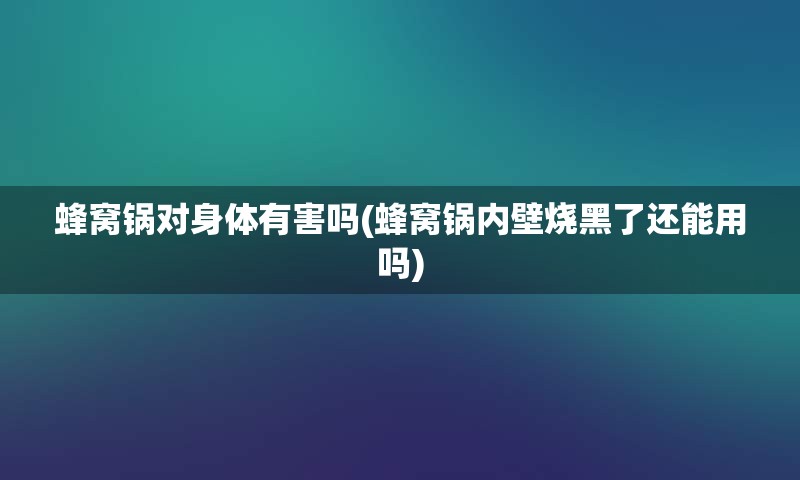 蜂窝锅对身体有害吗(蜂窝锅内壁烧黑了还能用吗)